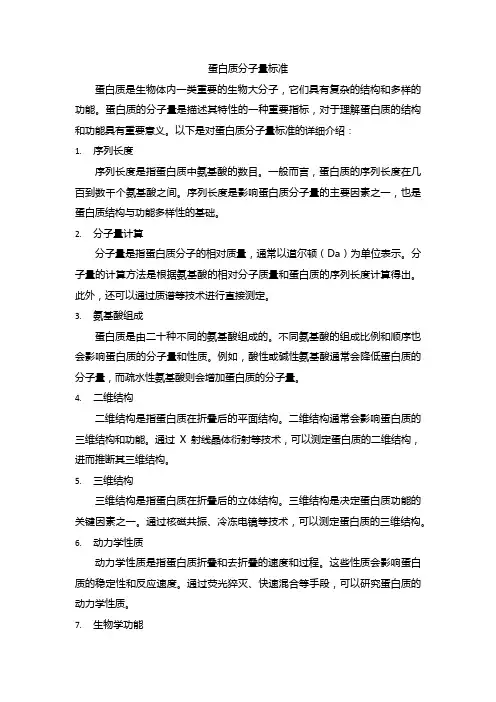 蛋白质分子量标准

蛋白质是生物体内一类重要的生物大分子，它们具有复杂的结构和多样的功能。蛋白质的分子量是描述其特性的一种重要指标，对于理解蛋白质的结构和功能具有重要意义。以下是对蛋白质分子量标准的详细介绍：

1. 序列长度

序列长度是指蛋白质中氨基酸的数目。一般而言，蛋白质的序列长度在几百到数千个氨基酸之间。序列长度是影响蛋白质分子量的主要因素之一，也是蛋白质结构与功能多样性的基础。

2. 分子量计算

分子量是指蛋白质分子的相对质量，通常以道尔顿（Da）为单位表示。分子量的计算方法是根据氨基酸的相对分子质量和蛋白质的序列长度计算得出。此外，还可以通过质谱等技术进行直接测定。

3. 氨基酸组成

蛋白质是由二十种不同的氨基酸组成的。不同氨基酸的组成比例和顺序也会影响蛋白质的分子量和性质。例如，酸性或碱性氨基酸通常会降低蛋白质的分子量，而疏水性氨基酸则会增加蛋白质的分子量。

4. 二维结构

二维结构是指蛋白质在折叠后的平面结构。二维结构通常会影响蛋白质的三维结构和功能。通过 X 射线晶体衍射等技术，可以测定蛋白质的二维结构，进而推断其三维结构。

5. 三维结构

三维结构是指蛋白质在折叠后的立体结构。三维结构是决定蛋白质功能的关键因素之一。通过核磁共振、冷冻电镜等技术，可以测定蛋白质的三维结构。

6. 动力学性质

动力学性质是指蛋白质折叠和去折叠的速度和过程。这些性质会影响蛋白质的稳定性和反应速度。通过荧光猝灭、快速混合等手段，可以研究蛋白质的动力学性质。

7. 生物学功能